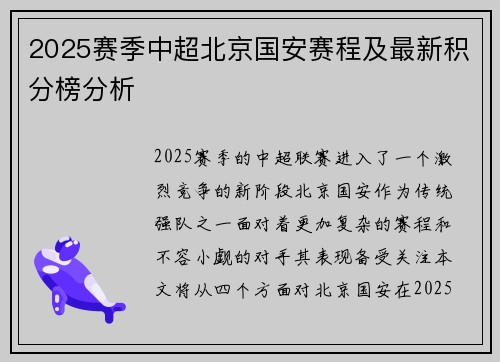 2025赛季中超北京国安赛程及最新积分榜分析

2025赛季的中超联赛进入了一个激烈竞争的新阶段北京国安作为传统强队之一面对着更加复杂的赛程和不容小觑的对手其表现备受关注本文将从四个方面对北京国安在2025